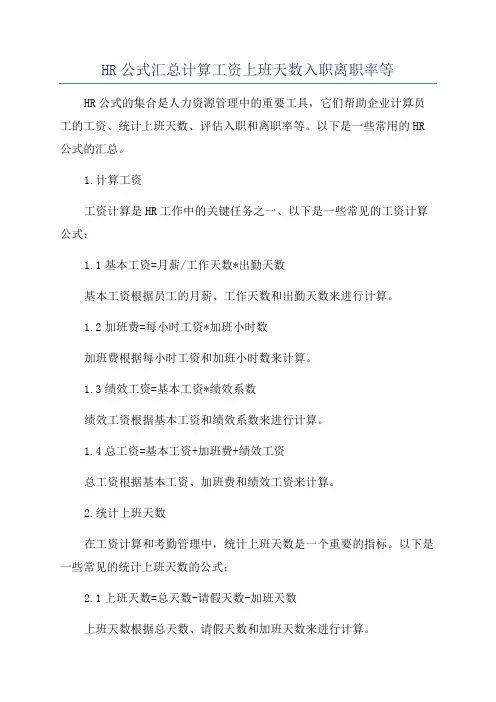 HR 公式汇总计算工资上班天数入职离职率等

HR 公式的集合是人力资源管理中的重要工具，它们帮助企业计算员工的工资、统计上班天数、评估入职和离职率等。以下是一些常用的 HR 公式的汇总。

1.计算工资

工资计算是 HR 工作中的关键任务之一、以下是一些常见的工资计算公式：

1.1 基本工资=月薪/工作天数*出勤天数

基本工资根据员工的月薪、工作天数和出勤天数来进行计算。

1.2 加班费=每小时工资*加班小时数

加班费根据每小时工资和加班小时数来计算。

1.3 绩效工资=基本工资*绩效系数

绩效工资根据基本工资和绩效系数来进行计算。

1.4 总工资=基本工资+加班费+绩效工资

总工资根据基本工资、加班费和绩效工资来计算。

2.统计上班天数

在工资计算和考勤管理中，统计上班天数是一个重要的指标。以下是一些常见的统计上班天数的公式：

2.1 上班天数=总天数-请假天数-加班天数

上班天数根据总天数、请假天数和加班天数来进行计算。